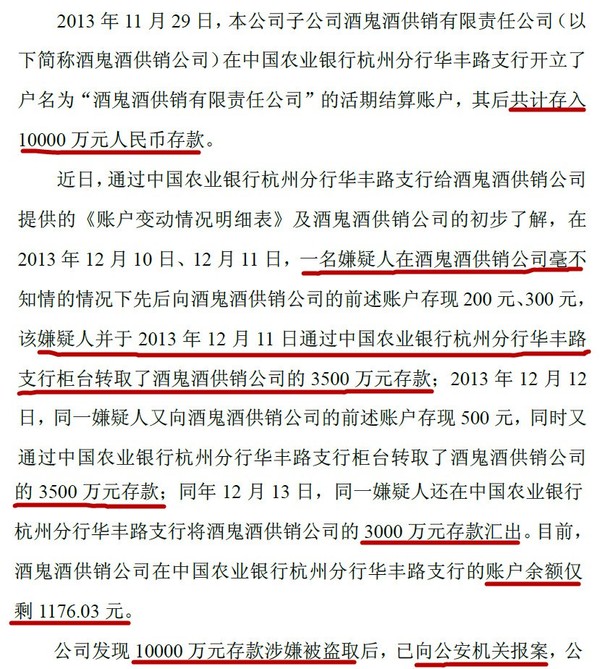 2013 年 11 月 29 日，本公司子公司酒鬼酒供销有限责任公司（以下简称酒鬼酒供销公司）在中国农业银行杭州分行华丰路支行开立了户名为“酒鬼酒供销有限责任公司”的活期结算账户，其后共计存入 10000 万元人民币存款。

近日，通过中国农业银行杭州分行华丰路支行给酒鬼酒供销公司提供的《账户变动情况明细表》及酒鬼酒供销公司的初步了解，在 2013 年 12 月 10 日、12 月 11 日，一名嫌疑人在酒鬼酒供销公司毫不知情的情况下先后向酒鬼酒供销公司的前述账户存现 200 元、300 元，该嫌疑人并于 2013 年 12 月 11 日通过中国农业银行杭州分行华丰路支行柜台转取了酒鬼酒供销公司的 3500 万元存款；2013 年 12 月 12 日，同一嫌疑人又向酒鬼酒供销公司的前述账户存现 500 元，同时又通过中国农业银行杭州分行华丰路支行柜台转取了酒鬼酒供销公司的 3500 万元存款；同年 12 月 13 日，同一嫌疑人还在中国农业银行杭州分行华丰路支行将酒鬼酒供销公司的 3000 万元存款汇出。目前，酒鬼酒供销公司在中国农业银行杭州分行华丰路支行的账户余额仅剩 1176.03 元。

公司发现 10000 万元存款涉嫌被盗取后，已向公安机关报案，公